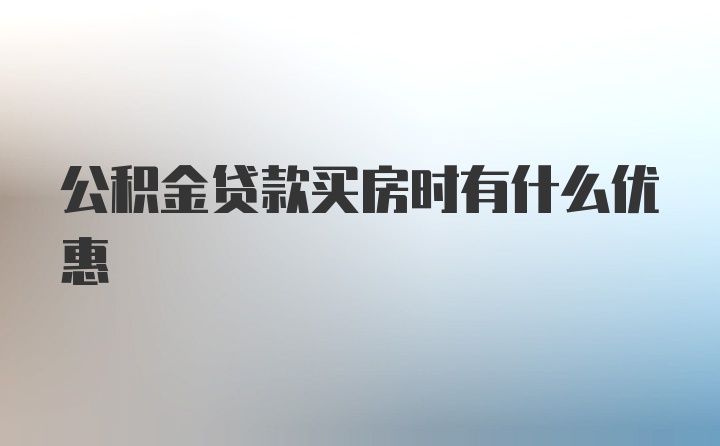 公积金贷款买房时有什么优惠